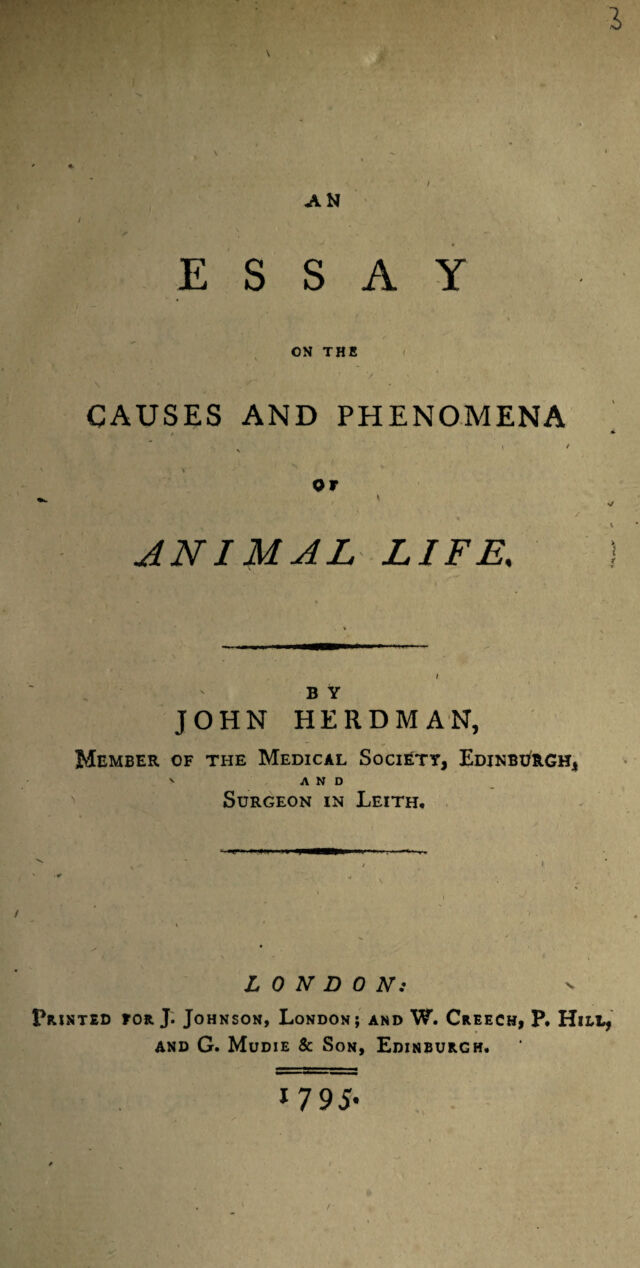 3

AN

ESSAY

ON THE

CAUSES AND PHENOMENA

OF

ANIMAL LIFE.

BY

JOHN HERDMAN,

Member of the Medical Society, Edinburgh, AND Surgeon in Leith.

LONDON:

Printed for J. Johnson, London; and W. Creech, P. Hill, and G. Mudie & Son, Edinburgh.

1795.